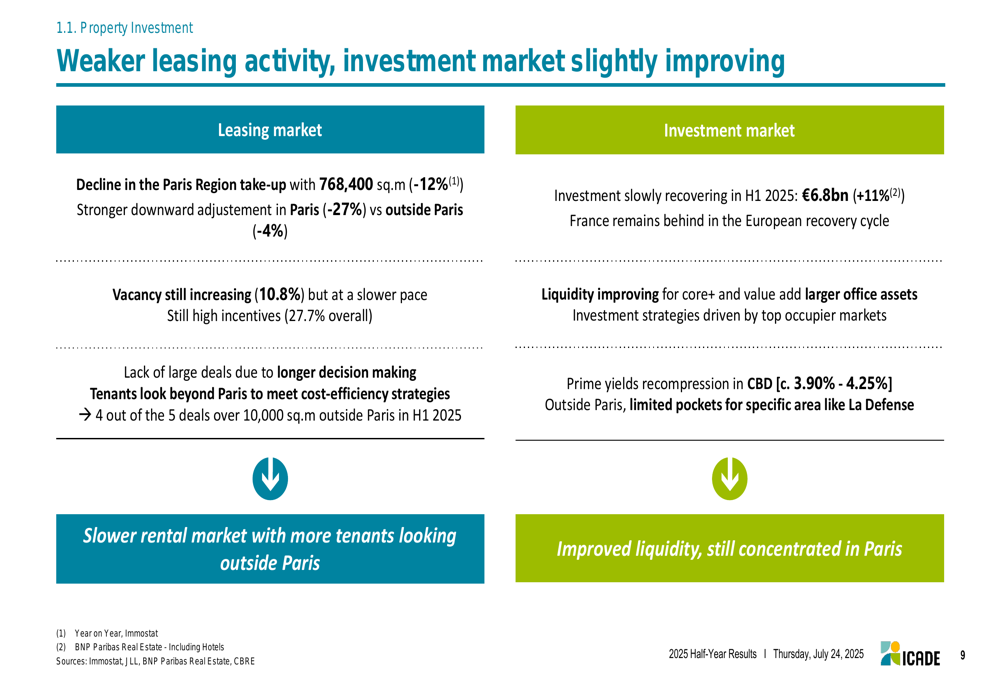 1.1. Property Investment

Weaker leasing activity, investment market slightly improving

Leasing market

Decline in the Paris Region take-up with 768,400 sq.m (-12%$^{(1)}$)
Stronger downward adjustement in Paris (-27%) vs outside Paris (-4%)

Vacancy still increasing (10.8%) but at a slower pace
Still high incentives (27.7% overall)

Lack of large deals due to longer decision making
Tenants look beyond Paris to meet cost-efficiency strategies
→ 4 out of the 5 deals over 10,000 sq.m outside Paris in H1 2025

Slower rental market with more tenants looking outside Paris

Investment market

Investment slowly recovering in H1 2025: €6.8bn (+11%$^{(2)}$)
France remains behind in the European recovery cycle

Liquidity improving for core+ and value add larger office assets
Investment strategies driven by top occupier markets

Prime yields recompression in CBD [c. 3.90% - 4.25%]
Outside Paris, limited pockets for specific area like La Defense

Improved liquidity, still concentrated in Paris

(1) Year on Year, Immostat
(2) BNP Paribas Real Estate - Including Hotels
Sources: Immostat, JLL, BNP Paribas Real Estate, CBRE

2025 Half-Year Results I Thursday, July 24, 2025

ICADE

9